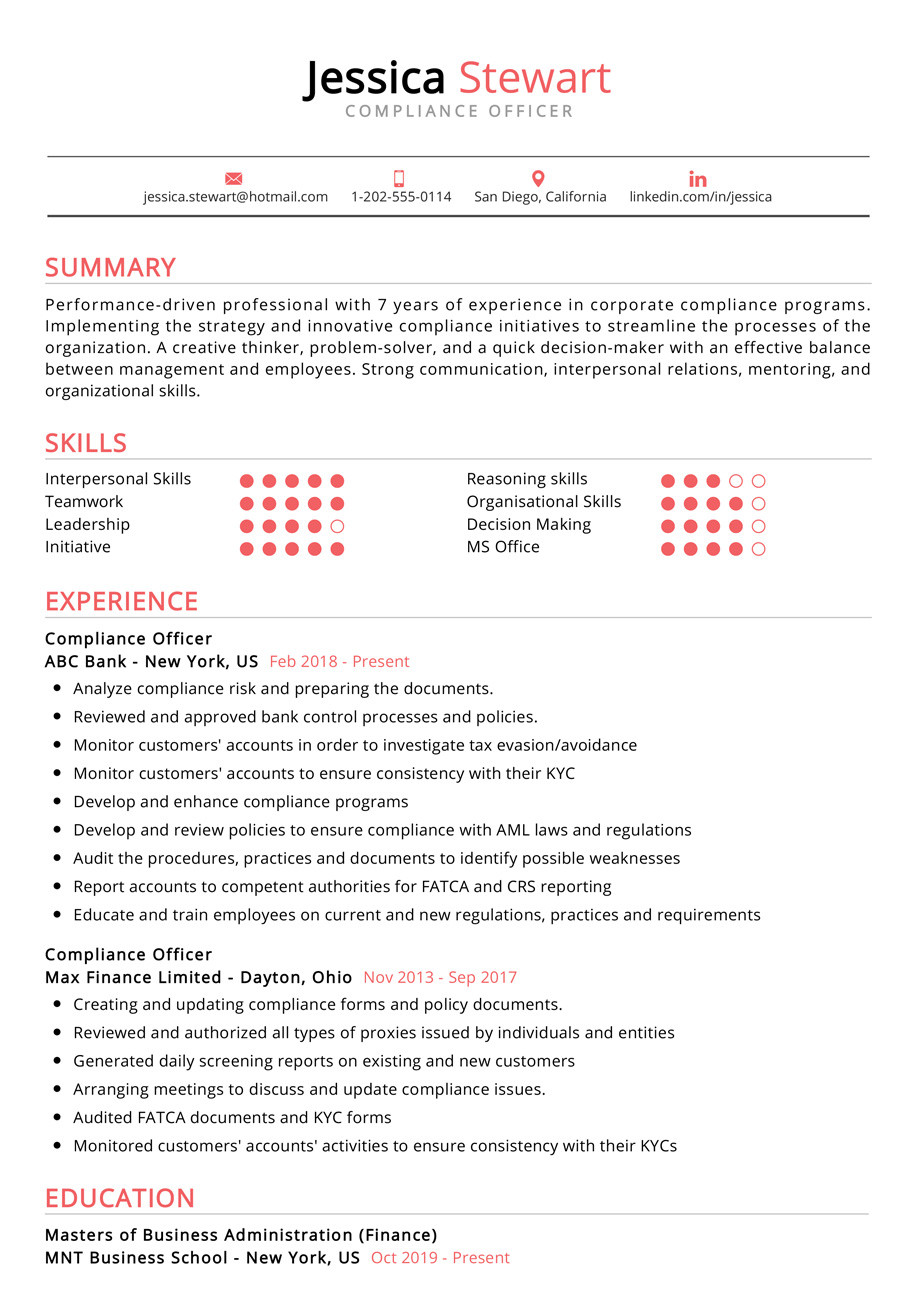 Jessica Stewart
COMPLIANCE OFFICER

jessica.stewart@hotmail.com 1-202-555-0114 San Diego, California linkedin.com/in/jessica

SUMMARY

Performance-driven professional with 7 years of experience in corporate compliance programs. Implementing the strategy and innovative compliance initiatives to streamline the processes of the organization. A creative thinker, problem-solver, and a quick decision-maker with an effective balance between management and employees. Strong communication, interpersonal relations, mentoring, and organizational skills.

SKILLS

Interpersonal Skills
Teamwork
Leadership
Initiative

Reasoning skills
Organisational Skills
Decision Making
MS Office

EXPERIENCE

Compliance Officer
ABC Bank - New York, US Feb 2018 - Present

- Analyze compliance risk and preparing the documents.
- Reviewed and approved bank control processes and policies.
- Monitor customers' accounts in order to investigate tax evasion/avoidance
- Monitor customers' accounts to ensure consistency with their KYC
- Develop and enhance compliance programs
- Develop and review policies to ensure compliance with AML laws and regulations
- Audit the procedures, practices and documents to identify possible weaknesses
- Report accounts to competent authorities for FATCA and CRS reporting
- Educate and train employees on current and new regulations, practices and requirements

Compliance Officer
Max Finance Limited - Dayton, Ohio Nov 2013 - Sep 2017

- Creating and updating compliance forms and policy documents.
- Reviewed and authorized all types of proxies issued by individuals and entities
- Generated daily screening reports on existing and new customers
- Arranging meetings to discuss and update compliance issues.
- Audited FATCA documents and KYC forms
- Monitored customers' accounts' activities to ensure consistency with their KYCs

EDUCATION

Masters of Business Administration (Finance)
MNT Business School - New York, US Oct 2019 - Present